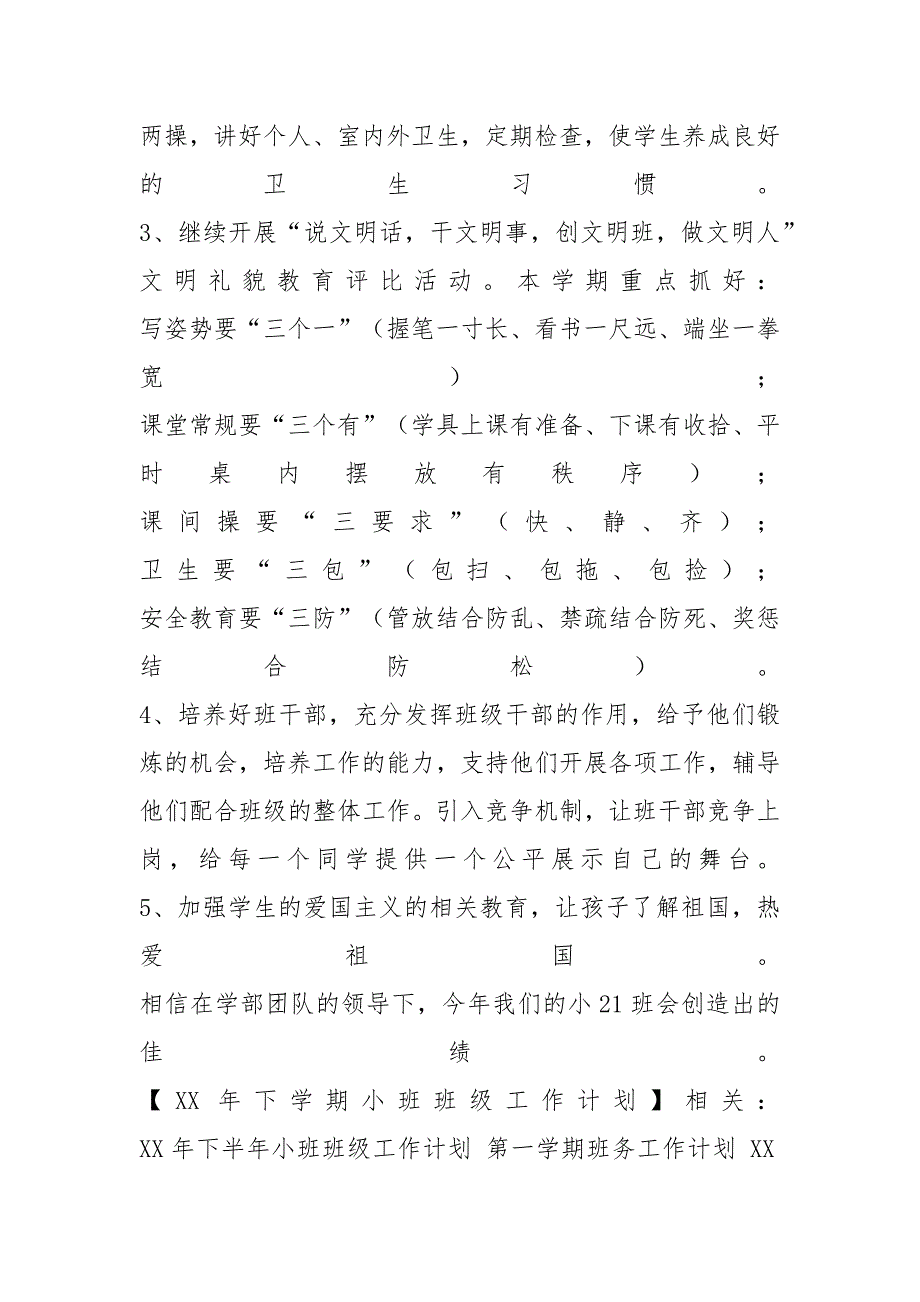 两操，讲好个人、室内外卫生，定期检查，使学生养成良好的卫生习惯。

3、继续开展“说文明话，干文明事，创文明班，做文明人”文明礼貌教育评比活动。本学期重点抓好：

写姿势要“三个一”（握笔一寸长、看书一尺远、端坐一拳宽）；

课堂常规要“三个有”（学具上课有准备、下课有收拾、平时桌内摆放有秩序）；

课间操要“三要求”（快、静、齐）；

卫生要“三包”（包扫、包拖、包捡）；

安全教育要“三防”（管放结合防乱、禁疏结合防死、奖惩结合防松）。

4、培养好班干部，充分发挥班级干部的作用，给予他们锻炼的机会，培养工作的能力，支持他们开展各项工作，辅导他们配合班级的整体工作。引入竞争机制，让班干部竞争上岗，给每一个同学提供一个公平展示自己的舞台。

5、加强学生的爱国主义的相关教育，让孩子了解祖国，热爱祖国。

相信在学部团队的领导下，今年我们的小21班会创造出的佳绩。

【XX年下学期小班班级工作计划】相关：

XX年下半年小班班级工作计划 第一学期班务工作计划 XX